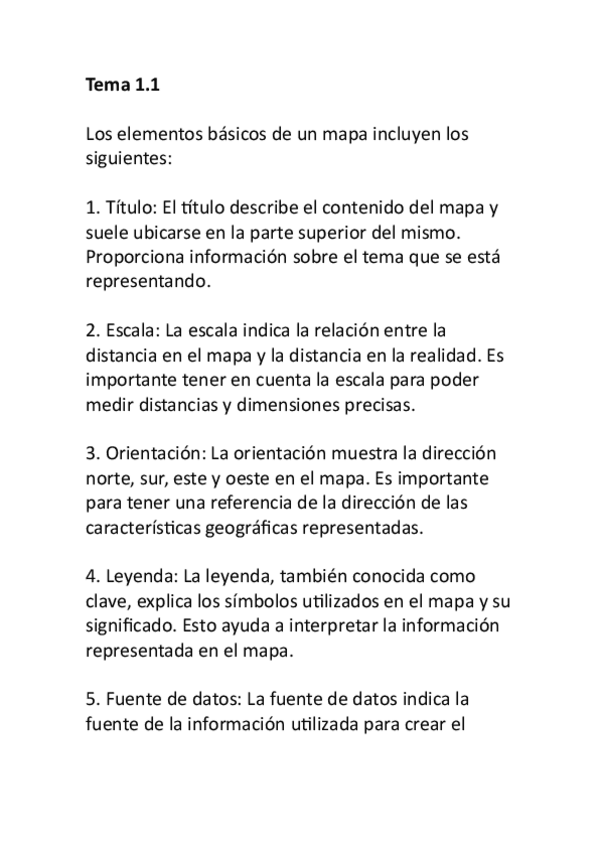 Tema 1.1

Los elementos básicos de un mapa incluyen los siguientes:

1. Título: El título describe el contenido del mapa y suele ubicarse en la parte superior del mismo. Proporciona información sobre el tema que se está representando.

2. Escala: La escala indica la relación entre la distancia en el mapa y la distancia en la realidad. Es importante tener en cuenta la escala para poder medir distancias y dimensiones precisas.

3. Orientación: La orientación muestra la dirección norte, sur, este y oeste en el mapa. Es importante para tener una referencia de la dirección de las características geográficas representadas.

4. Leyenda: La leyenda, también conocida como clave, explica los símbolos utilizados en el mapa y su significado. Esto ayuda a interpretar la información representada en el mapa.

5. Fuente de datos: La fuente de datos indica la fuente de la información utilizada para crear el